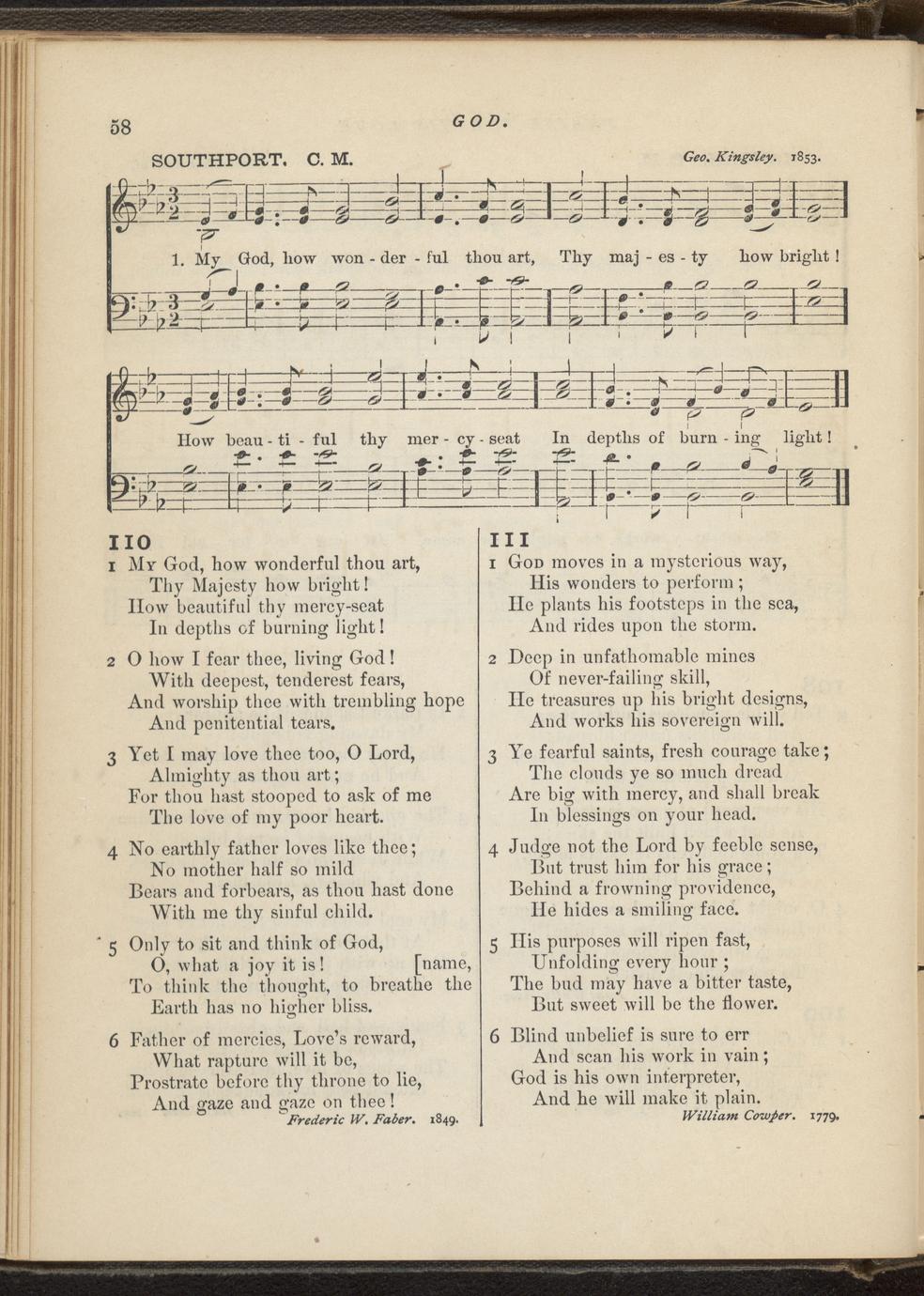 58

GOD.

SOUTHPORT. C. M.

Geo. Kingsley. 1853.

1. My God, how won - der - ful thou art, Thy maj - es - ty how bright!

How beau - ti - ful thy mer - cy - seat In depths of burn - ing light!

110

1 My God, how wonderful thou art,
Thy Majesty how bright!
How beautiful thy mercy-seat
In depths of burning light!

2 O how I fear thee, living God!
With deepest, tenderest fears,
And worship thee with trembling hope
And penitential tears.

3 Yet I may love thee too, O Lord,
Almighty as thou art;
For thou hast stooped to ask of me
The love of my poor heart.

4 No earthly father loves like thee;
No mother half so mild
Bears and forbears, as thou hast done
With me thy sinful child.

5 Only to sit and think of God,
O, what a joy it is! [name,
To think the thought, to breathe the
Earth has no higher bliss.

6 Father of mercies, Love's reward,
What rapture will it be,
Prostrate before thy throne to lie,
And gaze and gaze on thee!

Frederic W. Faber. 1849.

111

1 God moves in a mysterious way,
His wonders to perform;
He plants his footsteps in the sea,
And rides upon the storm.

2 Deep in unfathomable mines
Of never-failing skill,
He treasures up his bright designs,
And works his sovereign will.

3 Ye fearful saints, fresh courage take;
The clouds ye so much dread
Are big with mercy, and shall break
In blessings on your head.

4 Judge not the Lord by feeble sense,
But trust him for his grace;
Behind a frowning providence,
He hides a smiling face.

5 His purposes will ripen fast,
Unfolding every hour;
The bud may have a bitter taste,
But sweet will be the flower.

6 Blind unbelief is sure to err
And scan his work in vain;
God is his own interpreter,
And he will make it plain.

William Cowper. 1779.